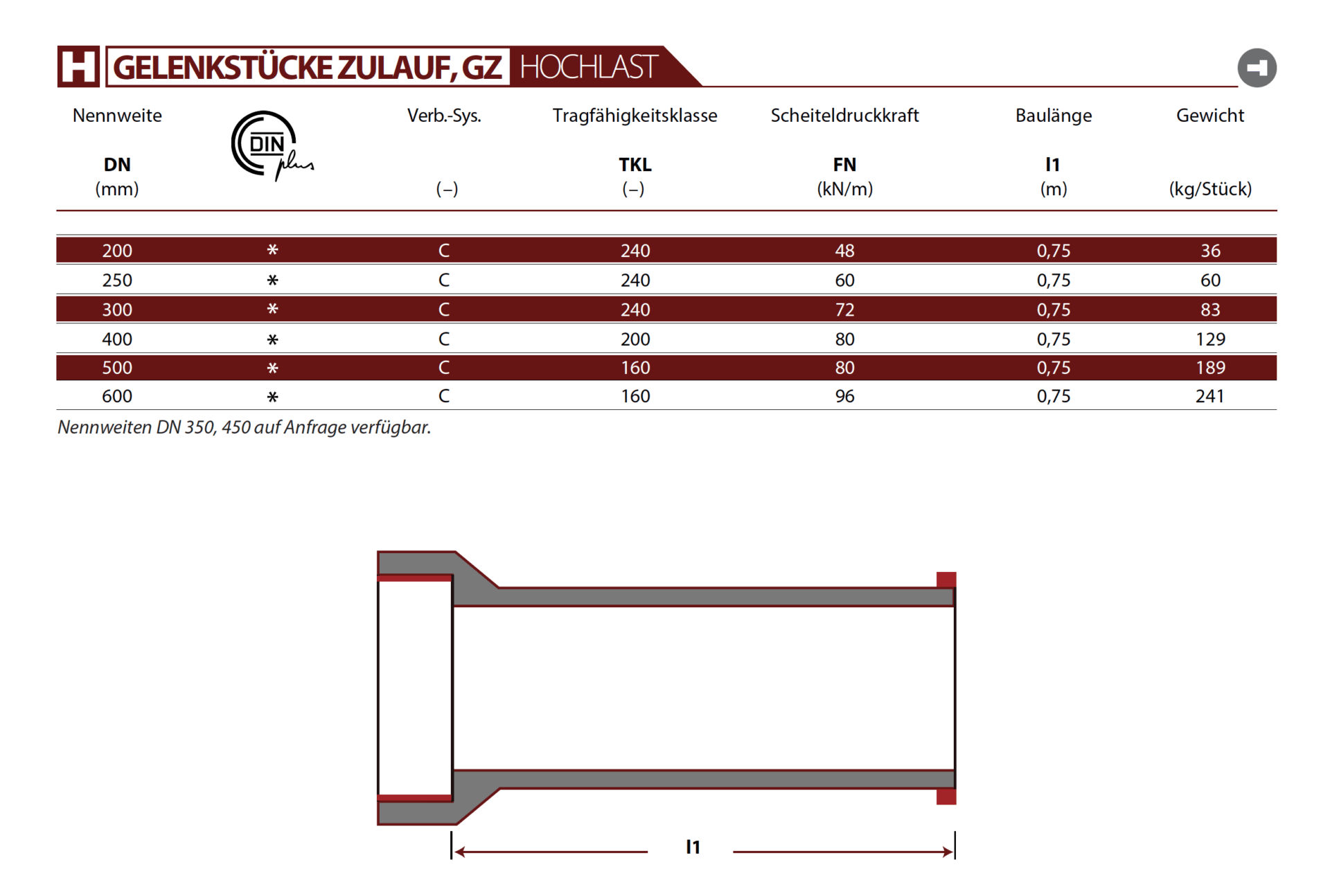 H GELENKSTÜCKE ZULAUF, GZ HOCHLAST

| Nennweite DN (mm) | DIN plus | Verb.-Sys. (–) | Tragfähigkeitsklasse TKL (–) | Scheiteldruckkraft FN (kN/m) | Baulänge l1 (m) | Gewicht (kg/Stück) |
|---|---|---|---|---|---|---|
| 200 | * | C | 240 | 48 | 0,75 | 36 |
| 250 | * | C | 240 | 60 | 0,75 | 60 |
| 300 | * | C | 240 | 72 | 0,75 | 83 |
| 400 | * | C | 200 | 80 | 0,75 | 129 |
| 500 | * | C | 160 | 80 | 0,75 | 189 |
| 600 | * | C | 160 | 96 | 0,75 | 241 |

Nennweiten DN 350, 450 auf Anfrage verfügbar.

l1